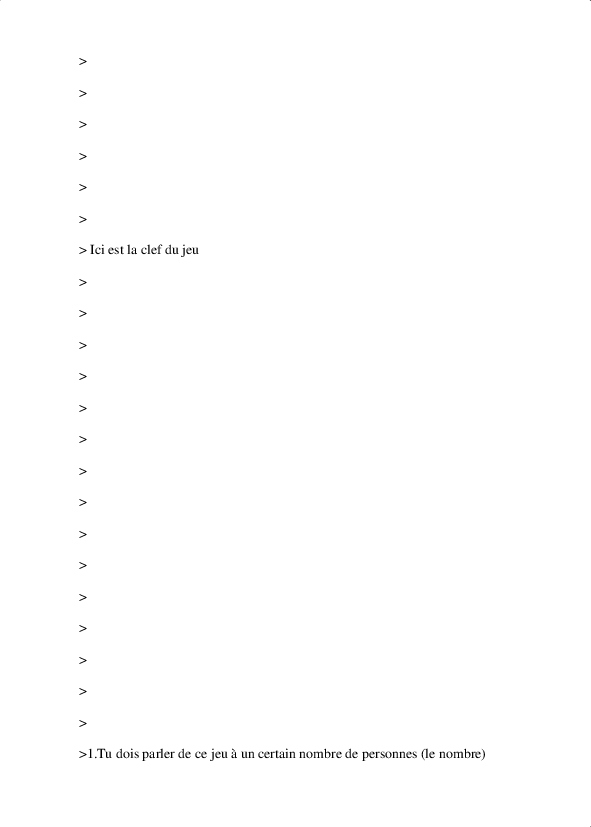 >

>

>

>

>

>

> Ici est la clef du jeu

>

>

>

>

>

>

>

>

>

>

>

>

>

>

>

>1.Tu dois parler de ce jeu à un certain nombre de personnes (le nombre)